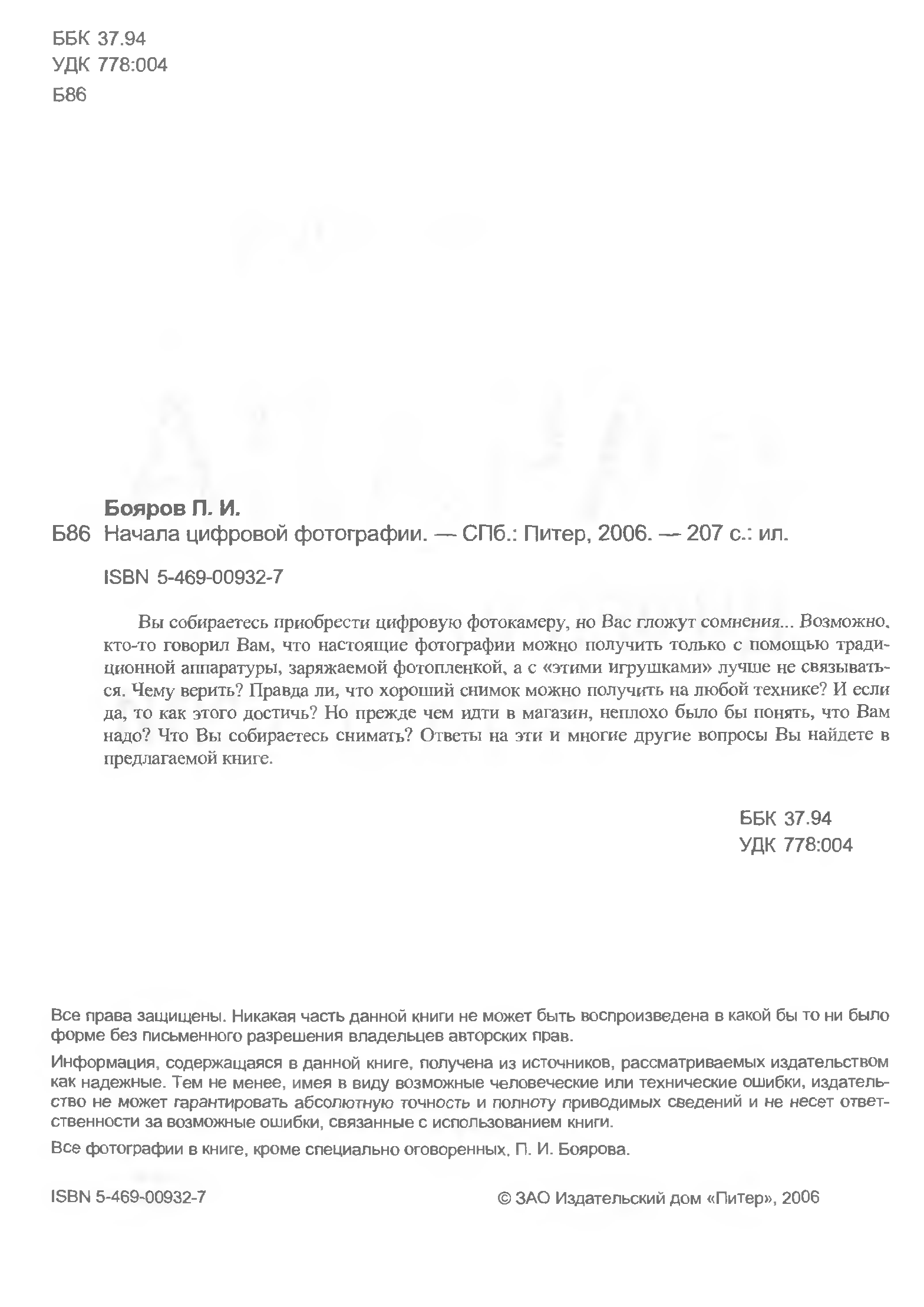 ББК 37.94
УДК 778:004
Б86

Бояров П. И.
Б86 Начала цифровой фотографии. — СПб.: Питер, 2006. — 207 с.: ил.

ISBN 5-469-00932-7

Вы собираетесь приобрести цифровую фотокамеру, но Вас гложут сомнения... Возможно, кто-то говорил Вам, что настоящие фотографии можно получить только с помощью традиционной аппаратуры, заряжаемой фотопленкой, а с «этими игрушками» лучше не связываться. Чему верить? Правда ли, что хороший снимок можно получить на любой технике? И если да, то как этого достичь? Но прежде чем идти в магазин, неплохо было бы понять, что Вам надо? Что Вы собираетесь снимать? Ответы на эти и многие другие вопросы Вы найдете в предлагаемой книге.

ББК 37.94
УДК 778:004

Все права защищены. Никакая часть данной книги не может быть воспроизведена в какой бы то ни было форме без письменного разрешения владельцев авторских прав.

Информация, содержащаяся в данной книге, получена из источников, рассматриваемых издательством как надежные. Тем не менее, имея в виду возможные человеческие или технические ошибки, издательство не может гарантировать абсолютную точность и полноту приводимых сведений и не несет ответственности за возможные ошибки, связанные с использованием книги.

Все фотографии в книге, кроме специально оговоренных, П. И. Боярова.

ISBN 5-469-00932-7

© ЗАО Издательский дом «Питер», 2006